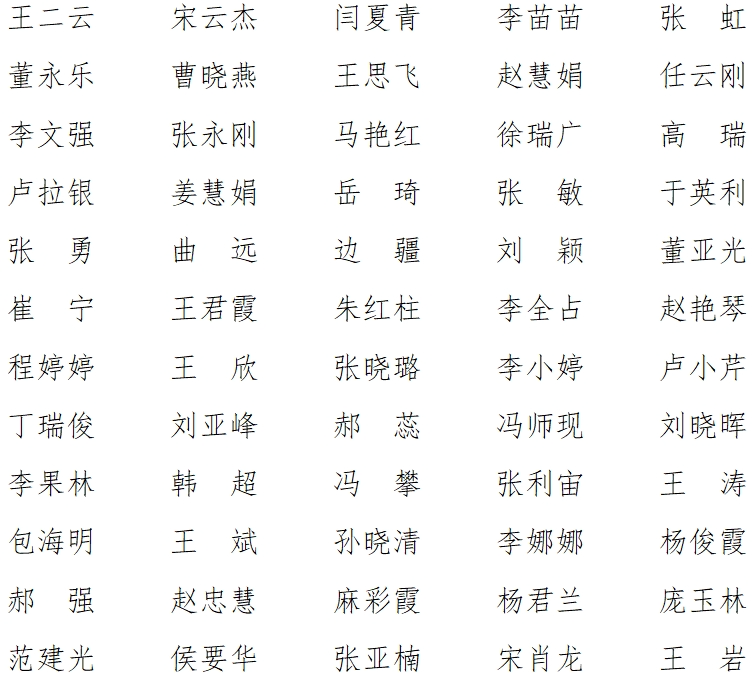 王二云 宋云杰 闫夏青 李苗苗 张 虹
董永乐 曹晓燕 王思飞 赵慧娟 任云刚
李文强 张永刚 马艳红 徐瑞广 高 瑞
卢拉银 姜慧娟 岳 琦 张 敏 于英利
张 勇 曲 远 边 疆 刘 颖 董亚光
崔 宁 王君霞 朱红柱 李全占 赵艳琴
程婷婷 王 欣 张晓璐 李小婷 卢小芹
丁瑞俊 刘亚峰 郝 蕊 冯师现 刘晓晖
李果林 韩 超 冯 攀 张利宙 王 涛
包海明 王 斌 孙晓清 李娜娜 杨俊霞
郝 强 赵忠慧 麻彩霞 杨君兰 庞玉林
范建光 侯要华 张亚楠 宋肖龙 王 岩